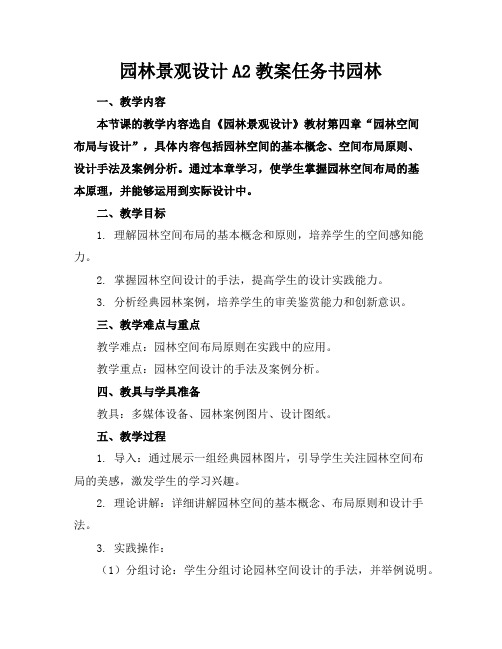 园林景观设计 A2 教案任务书园林

一、教学内容

本节课的教学内容选自《园林景观设计》教材第四章“园林空间布局与设计”，具体内容包括园林空间的基本概念、空间布局原则、设计手法及案例分析。通过本章学习，使学生掌握园林空间布局的基本原理，并能够运用到实际设计中。

二、教学目标

1. 理解园林空间布局的基本概念和原则，培养学生的空间感知能力。

2. 掌握园林空间设计的手法，提高学生的设计实践能力。

3. 分析经典园林案例，培养学生的审美鉴赏能力和创新意识。

三、教学难点与重点

教学难点：园林空间布局原则在实践中的应用。

教学重点：园林空间设计的手法及案例分析。

四、教具与学具准备

教具：多媒体设备、园林案例图片、设计图纸。

五、教学过程

1. 导入：通过展示一组经典园林图片，引导学生关注园林空间布局的美感，激发学生的学习兴趣。

2. 理论讲解：详细讲解园林空间的基本概念、布局原则和设计手法。

3. 实践操作：

（1）分组讨论：学生分组讨论园林空间设计的手法，并举例说明。